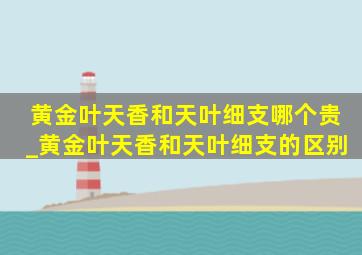 黄金叶天香和天叶细支哪个贵_黄金叶天香和天叶细支的区别